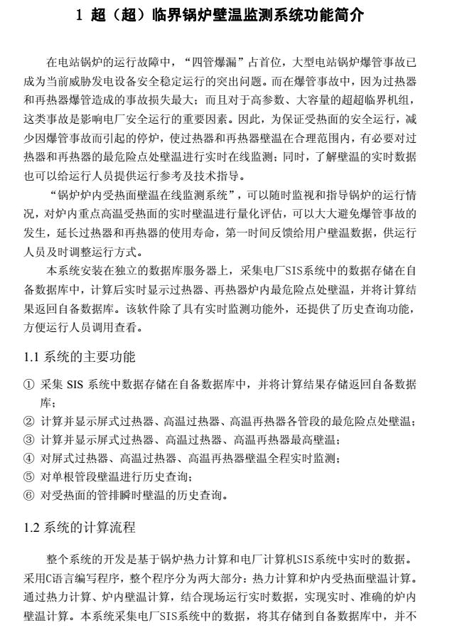 1 超（超）临界锅炉壁温监测系统功能简介

在电站锅炉的运行故障中，“四管爆漏”占首位，大型电站锅炉爆管事故已成为当前威胁发电设备安全稳定运行的突出问题。而在爆管事故中，因为过热器和再热器爆管造成的事故损失最大；而且对于高参数、大容量的超超临界机组，这类事故是影响电厂安全运行的重要因素。因此，为保证受热面的安全运行，减少因爆管事故而引起的停炉，使过热器和再热器壁温在合理范围内，有必要对过热器和再热器的最危险点处壁温进行实时在线监测；同时，了解壁温的实时数据也可以给运行人员提供运行参考及技术指导。

“锅炉炉内受热面壁温在线监测系统”，可以随时监视和指导锅炉的运行情况，对炉内重点高温受热面的实时壁温进行量化评估，可以大大避免爆管事故的发生，延长过热器和再热器的使用寿命，第一时间反馈给用户壁温数据，供运行人员及时调整运行方式。

本系统安装在独立的数据库服务器上，采集电厂SIS系统中的数据存储在自备数据库中，计算后实时显示过热器、再热器炉内最危险点处壁温，并将计算结果返回自备数据库。该软件除了具有实时监测功能外，还提供了历史查询功能，方便运行人员调用查看。

1.1 系统的主要功能

① 采集 SIS 系统中数据存储在自备数据库中，并将计算结果存储返回自备数据库；
② 计算并显示屏式过热器、高温过热器、高温再热器各管段的最危险点处壁温；
③ 计算并显示屏式过热器、高温过热器、高温再热器最高壁温；
④ 对屏式过热器、高温过热器、高温再热器壁温全程实时监测；
⑤ 对单根管段壁温进行历史查询；
⑥ 对受热面的管排瞬时壁温的历史查询。

1.2 系统的计算流程

整个系统的开发是基于锅炉热力计算和电厂计算机SIS系统中实时的数据。采用C语言编写程序，整个程序分为两大部分：热力计算和炉内受热面壁温计算。通过热力计算、炉内壁温计算，结合现场运行实时数据，实现实时、准确的炉内壁温计算。本系统采集电厂SIS系统中的数据，将其存储到自备数据库中，并不